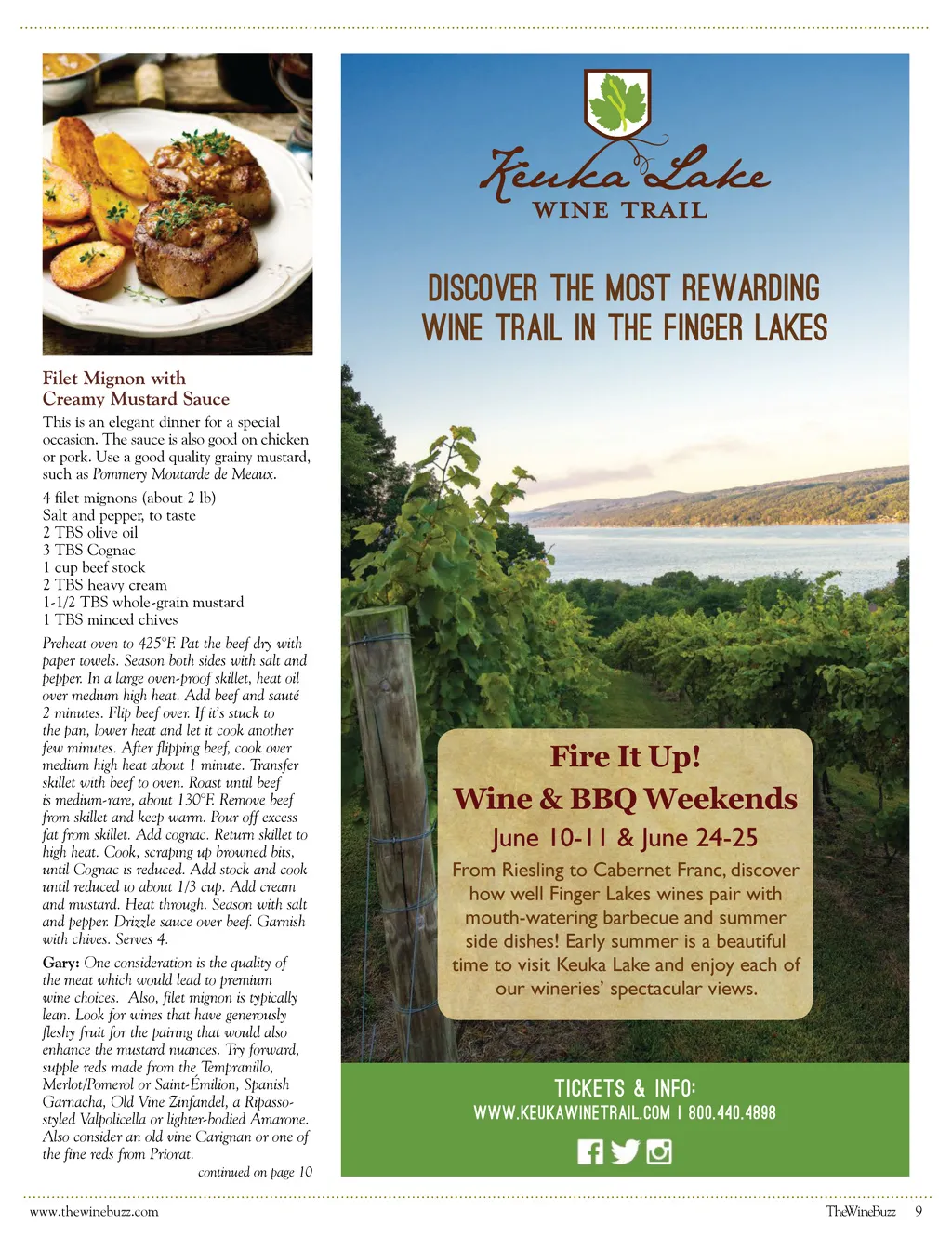 Filet Mignon with Creamy Mustard Sauce

This is an elegant dinner for a special occasion. The sauce is also good on chicken or pork. Use a good quality grainy mustard, such as Pommery Moutarde de Meaux.

4 filet mignons (about 2 lb)
Salt and pepper, to taste
2 TBS olive oil
3 TBS Cognac
1 cup beef stock
2 TBS heavy cream
1-1/2 TBS whole-grain mustard
1 TBS minced chives

Preheat oven to 425°F. Pat the beef dry with paper towels. Season both sides with salt and pepper. In a large oven-proof skillet, heat oil over medium high heat. Add beef and sauté 2 minutes. Flip beef over. If it's stuck to the pan, lower heat and let it cook another few minutes. After flipping beef, cook over medium high heat about 1 minute. Transfer skillet with beef to oven. Roast until beef is medium-rare, about 130°F. Remove beef from skillet and keep warm. Pour off excess fat from skillet. Add cognac. Return skillet to high heat. Cook, scraping up browned bits, until Cognac is reduced. Add stock and cook until reduced to about 1/3 cup. Add cream and mustard. Heat through. Season with salt and pepper. Drizzle sauce over beef. Garnish with chives. Serves 4.

Gary: One consideration is the quality of the meat which would lead to premium wine choices. Also, filet mignon is typically lean. Look for wines that have generously fleshy fruit for the pairing that would also enhance the mustard nuances. Try forward, supple reds made from the Tempranillo, Merlot/Pomerol or Saint-Émilion, Spanish Garnacha, Old Vine Zinfandel, a Ripasso-styled Valpolicella or lighter-bodied Amarone. Also consider an old vine Carignan or one of the fine reds from Priorat.

continued on page 10

Keuka Lake
WINE TRAIL

DISCOVER THE MOST REWARDING WINE TRAIL IN THE FINGER LAKES

Fire It Up!
Wine & BBQ Weekends
June 10-11 & June 24-25

From Riesling to Cabernet Franc, discover how well Finger Lakes wines pair with mouth-watering barbecue and summer side dishes! Early summer is a beautiful time to visit Keuka Lake and enjoy each of our wineries' spectacular views.

TICKETS & INFO:
WWW.KEUKAWINETRAIL.COM | 800.440.4898

www.thewinebuzz.com

TheWineBuzz 9